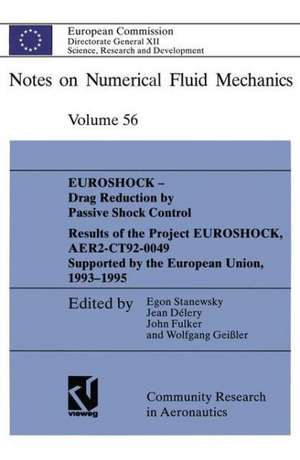 European Commission
Directorate General XII
Science, Research and Development

Notes on Numerical Fluid Mechanics

Volume 56

EUROSHOCK –
Drag Reduction by
Passive Shock Control

Results of the Project EUROSHOCK,
AER2-CT92-0049
Supported by the European Union,
1993–1995

Edited by
Egon Stanewsky
Jean Délery
John Fulker
and Wolfgang Geißler

vieweg

Community Research
in Aeronautics